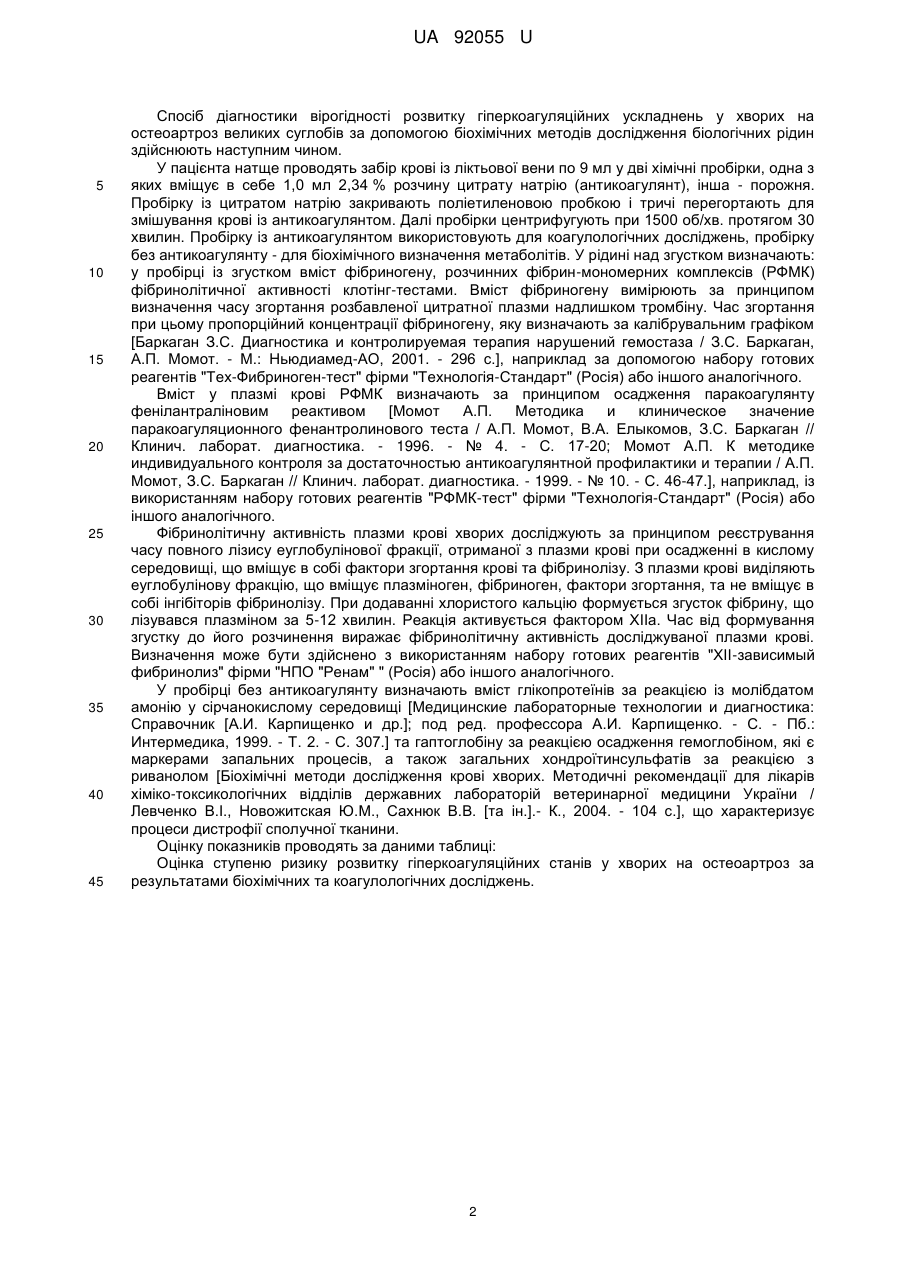 UA 92055 U

Спосіб діагностики вірогідності розвитку гіперкоагуляційних ускладнень у хворих на остеоартроз великих суглобів за допомогою біохімічних методів дослідження біологічних рідин здійснюють наступним чином.

У пацієнта натще проводять забір крові із ліктьової вени по 9 мл у дві хімічні пробірки, одна з яких вміщує в себе 1,0 мл 2,34 % розчину цитрату натрію (антикоагулянт), інша - порожня. Пробірку із цитратом натрію закривають поліетиленовою пробкою і тричі перегортають для змішування крові із антикоагулянтом. Далі пробірки центрифугують при 1500 об/хв. протягом 30 хвилин. Пробірку із антикоагулянтом використовують для коагулологічних досліджень, пробірку без антикоагулянту - для біохімічного визначення метаболітів. У рідині над згустком визначають: у пробірці із згустком вміст фібриногену, розчинних фібрин-мономерних комплексів (РФМК) фібринолітичної активності клотінг-тестами. Вміст фібриногену вимірюють за принципом визначення часу згортання розбавленої цитратної плазми надлишком тромбіну. Час згортання при цьому пропорційний концентрації фібриногену, яку визначають за калібрувальним графіком [Баркаган З.С. Диагностика и контролируемая терапия нарушений гемостаза / З.С. Баркаган, А.П. Момот. - М.: Ньюдиамед-АО, 2001. - 296 с.], наприклад за допомогою набору готових реагентів "Тех-Фибриноген-тест" фірми "Технологія-Стандарт" (Росія) або іншого аналогічного.

Вміст у плазмі крові РФМК визначають за принципом осадження паракоагулянту фенілантраліновим реактивом [Момот А.П. Методика и клиническое значение паракоагуляционного фенантролинового теста / А.П. Момот, В.А. Елыкомов, З.С. Баркаган // Клинич. лаборат. диагностика. - 1996. - № 4. - С. 17-20; Момот А.П. К методике индивидуального контроля за достаточностью антикоагулянтной профилактики и терапии / А.П. Момот, З.С. Баркаган // Клинич. лаборат. диагностика. - 1999. - № 10. - С. 46-47.], наприклад, із використанням набору готових реагентів "РФМК-тест" фірми "Технологія-Стандарт" (Росія) або іншого аналогічного.

Фібринолітичну активність плазми крові хворих досліджують за принципом реєстрування часу повного лізису еуглобулінової фракції, отриманої з плазми крові при осадженні в кислому середовищі, що вміщує в собі фактори згортання крові та фібринолізу. З плазми крові виділяють еуглобулінову фракцію, що вміщує плазміноген, фібриноген, фактори згортання, та не вміщує в собі інгібіторів фібринолізу. При додаванні хлористого кальцію формується згусток фібрину, що лізувався плазміном за 5-12 хвилин. Реакція активується фактором XIIa. Час від формування згустку до його розчинення виражає фібринолітичну активність досліджуваної плазми крові. Визначення може бути здійснено з використанням набору готових реагентів "XII-зависимый фибринолиз" фірми "НПО "Ренам" " (Росія) або іншого аналогічного.

У пробірці без антикоагулянту визначають вміст глікопротеїнів за реакцією із молібдатом амонію у сірчанокислому середовищі [Медицинские лабораторные технологии и диагностика: Справочник [А.И. Карпищенко и др.]; под ред. профессора А.И. Карпищенко. - С. - Пб.: Интермедика, 1999. - Т. 2. - С. 307.] та гаптоглобіну за реакцією осадження гемоглобіном, які є маркерами запальних процесів, а також загальних хондроїтинсульфатів за реакцією з риванолом [Біохімічні методи дослідження крові хворих. Методичні рекомендації для лікарів хіміко-токсикологічних відділів державних лабораторій ветеринарної медицини України / Левченко В.І., Новожитская Ю.М., Сахнюк В.В. [та ін.].- К., 2004. - 104 с.], що характеризує процеси дистрофії сполучної тканини.

Оцінку показників проводять за даними таблиці:

Оцінка ступеню ризику розвитку гіперкоагуляційних станів у хворих на остеоартроз за результатами біохімічних та коагулологічних досліджень.

5
10
15
20
25
30
35
40
45

2